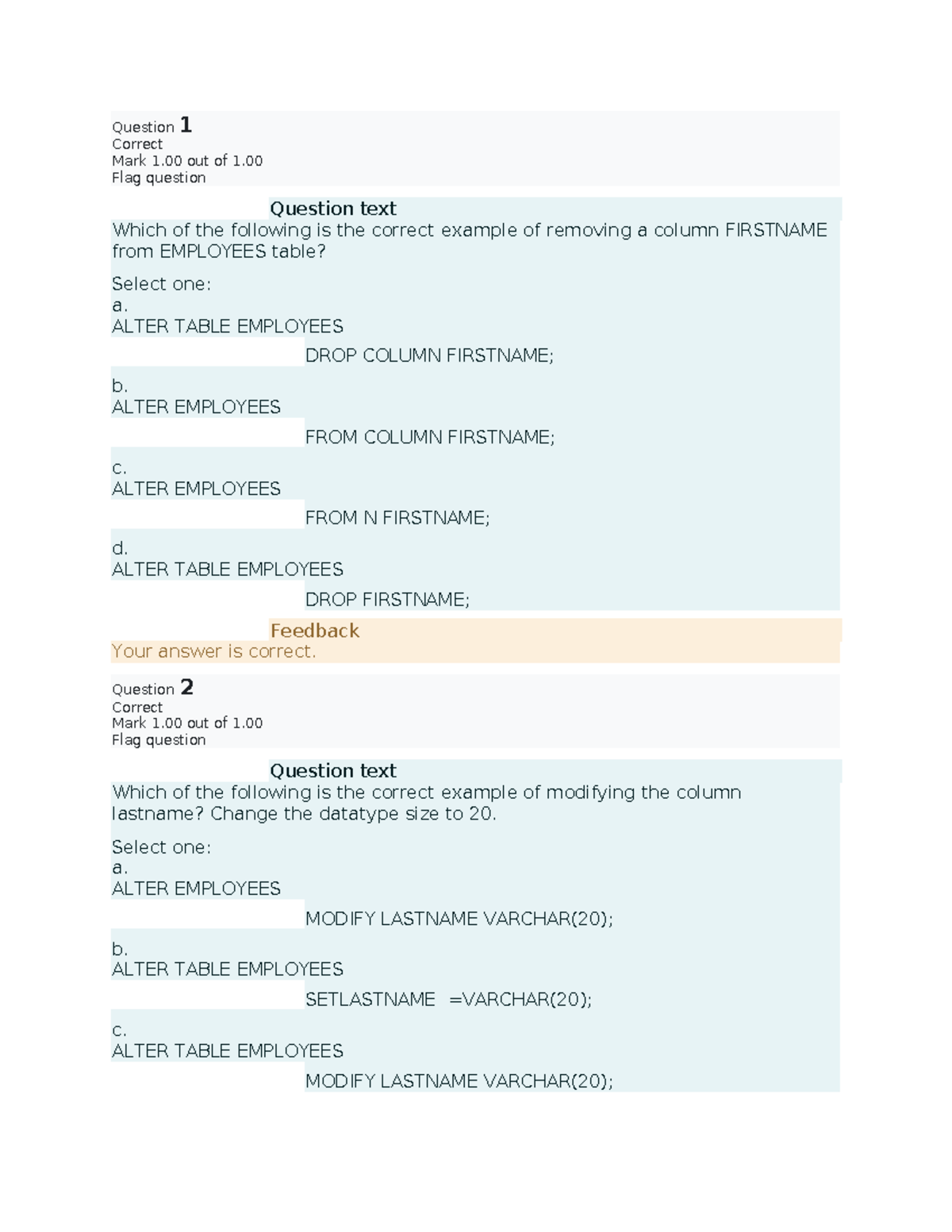 Question 1
Correct
Mark 1.00 out of 1.00
Flag question

Question text
Which of the following is the correct example of removing a column FIRSTNAME from EMPLOYEES table?

Select one:
a.
ALTER TABLE EMPLOYEES
DROP COLUMN FIRSTNAME;

b.
ALTER EMPLOYEES
FROM COLUMN FIRSTNAME;

c.
ALTER EMPLOYEES
FROM N FIRSTNAME;

d.
ALTER TABLE EMPLOYEES
DROP FIRSTNAME;

Feedback
Your answer is correct.

Question 2
Correct
Mark 1.00 out of 1.00
Flag question

Question text
Which of the following is the correct example of modifying the column lastname? Change the datatype size to 20.

Select one:
a.
ALTER EMPLOYEES
MODIFY LASTNAME VARCHAR(20);

b.
ALTER TABLE EMPLOYEES
SETLASTNAME =VARCHAR(20);

c.
ALTER TABLE EMPLOYEES
MODIFY LASTNAME VARCHAR(20);